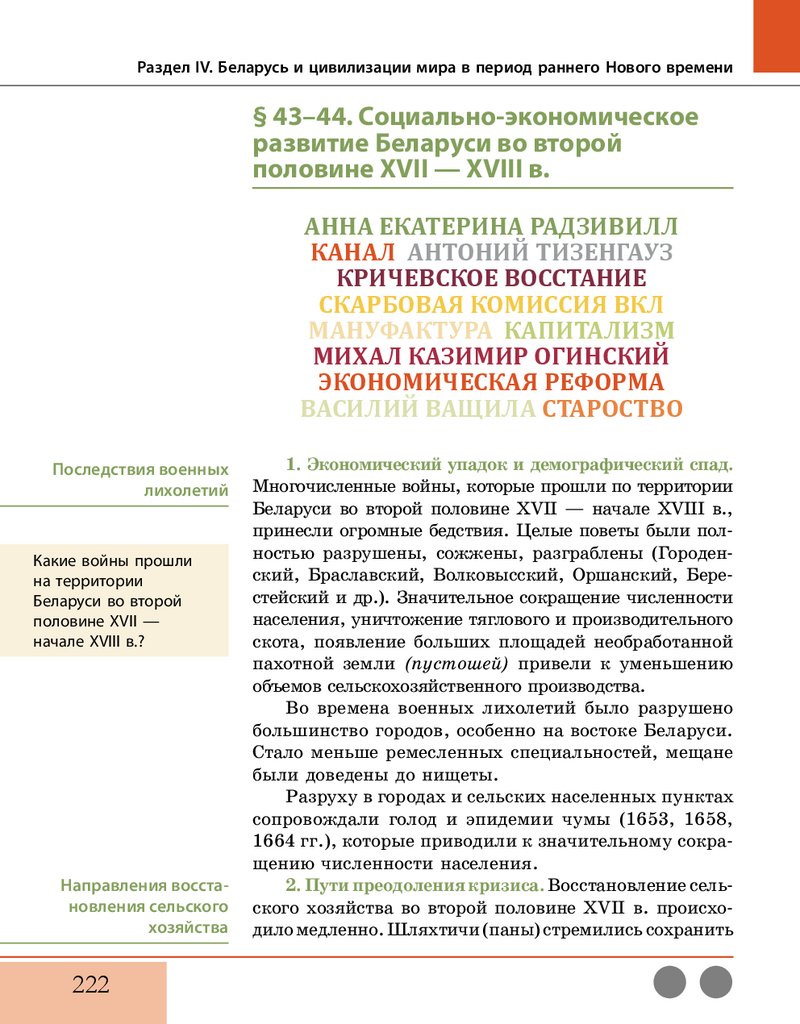 Раздел IV. Беларусь и цивилизации мира в период раннего Нового времени

§ 43–44. Социально-экономическое развитие Беларуси во второй половине XVII — XVIII в.

АННА ЕКАТЕРИНА РАДЗИВИЛЛ
КАНАЛ АНТОНИЙ ТИЗЕНГАУЗ
КРИЧЕВСКОЕ ВОССТАНИЕ
СКАРБОВАЯ КОМИССИЯ ВКЛ
МАНУФАКТУРА КАПИТАЛИЗМ
МИХАЛ КАЗИМИР ОГИНСКИЙ
ЭКОНОМИЧЕСКАЯ РЕФОРМА
ВАСИЛИЙ ВАЩИЛА СТАРОСТВО

Последствия военных лихолетий

Какие войны прошли на территории Беларуси во второй половине XVII — начале XVIII в.?

1. Экономический упадок и демографический спад. Многочисленные войны, которые прошли по территории Беларуси во второй половине XVII — начале XVIII в., принесли огромные бедствия. Целые поветы были полностью разрушены, сожжены, разграблены (Городенский, Браславский, Волковысский, Оршанский, Берестейский и др.). Значительное сокращение численности населения, уничтожение тяглового и производительного скота, появление больших площадей необработанной пахотной земли (пустошей) привели к уменьшению объемов сельскохозяйственного производства.

Во времена военных лихолетий было разрушено большинство городов, особенно на востоке Беларуси. Стало меньше ремесленных специальностей, мещане были доведены до нищеты.

Разруху в городах и сельских населенных пунктах сопровождали голод и эпидемии чумы (1653, 1658, 1664 гг.), которые приводили к значительному сокращению численности населения.

Направления восстановления сельского хозяйства

2. Пути преодоления кризиса. Восстановление сельского хозяйства во второй половине XVII в. происходило медленно. Шляхтичи (паны) стремились сохранить

222